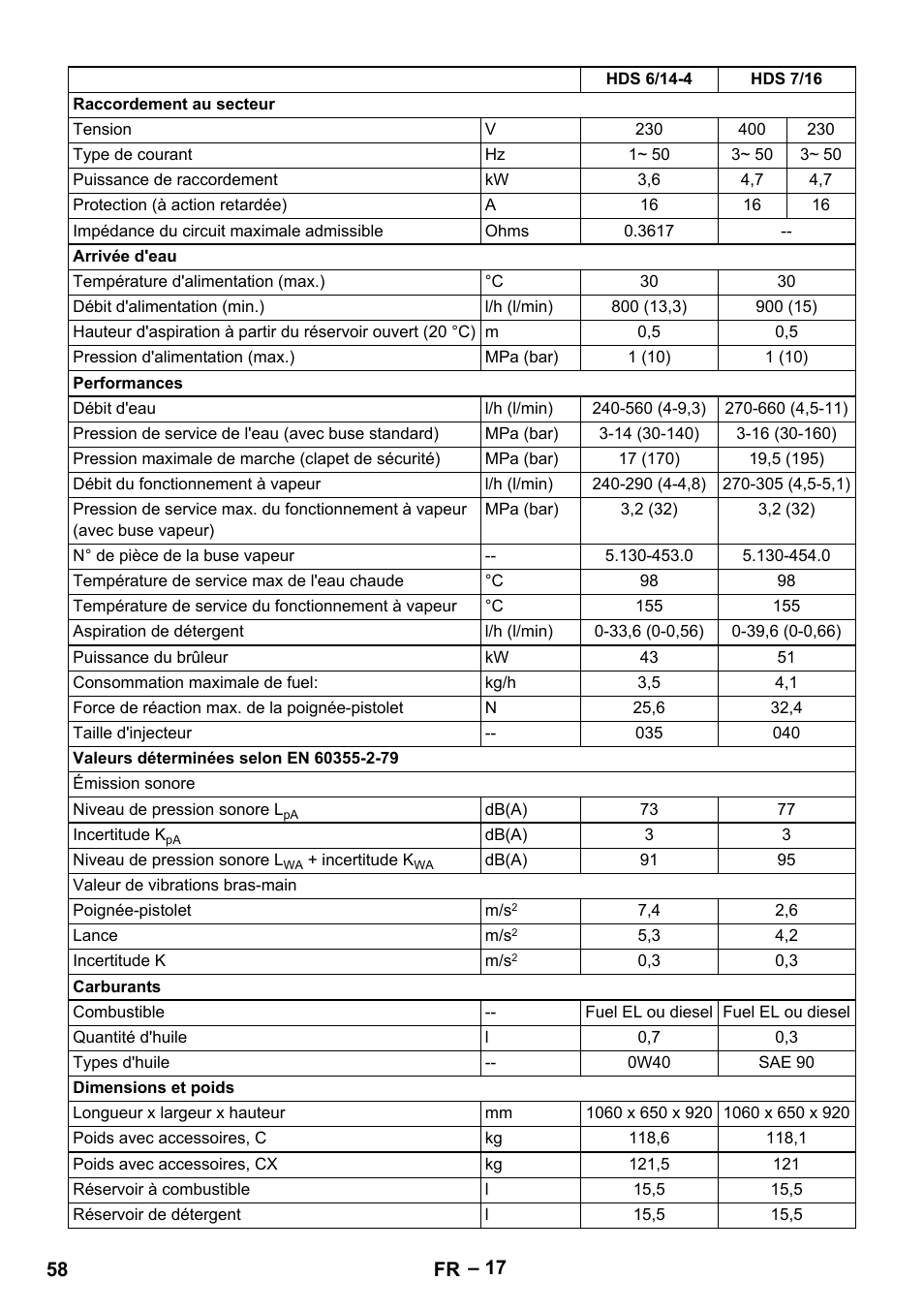 | | | HDS 6/14-4 | HDS 7/16 | |
|---|---|---|---|---|
| **Raccordement au secteur** | | | | |
| Tension | V | 230 | 400 | 230 |
| Type de courant | Hz | 1~ 50 | 3~ 50 | 3~ 50 |
| Puissance de raccordement | kW | 3,6 | 4,7 | 4,7 |
| Protection (à action retardée) | A | 16 | 16 | 16 |
| Impédance du circuit maximale admissible | Ohms | 0.3617 | -- | |
| **Arrivée d'eau** | | | | |
| Température d'alimentation (max.) | °C | 30 | 30 | |
| Débit d'alimentation (min.) | l/h (l/min) | 800 (13,3) | 900 (15) | |
| Hauteur d'aspiration à partir du réservoir ouvert (20 °C) | m | 0,5 | 0,5 | |
| Pression d'alimentation (max.) | MPa (bar) | 1 (10) | 1 (10) | |
| **Performances** | | | | |
| Débit d'eau | l/h (l/min) | 240-560 (4-9,3) | 270-660 (4,5-11) | |
| Pression de service de l'eau (avec buse standard) | MPa (bar) | 3-14 (30-140) | 3-16 (30-160) | |
| Pression maximale de marche (clapet de sécurité) | MPa (bar) | 17 (170) | 19,5 (195) | |
| Débit du fonctionnement à vapeur | l/h (l/min) | 240-290 (4-4,8) | 270-305 (4,5-5,1) | |
| Pression de service max. du fonctionnement à vapeur (avec buse vapeur) | MPa (bar) | 3,2 (32) | 3,2 (32) | |
| N° de pièce de la buse vapeur | -- | 5.130-453.0 | 5.130-454.0 | |
| Température de service max de l'eau chaude | °C | 98 | 98 | |
| Température de service du fonctionnement à vapeur | °C | 155 | 155 | |
| Aspiration de détergent | l/h (l/min) | 0-33,6 (0-0,56) | 0-39,6 (0-0,66) | |
| Puissance du brûleur | kW | 43 | 51 | |
| Consommation maximale de fuel: | kg/h | 3,5 | 4,1 | |
| Force de réaction max. de la poignée-pistolet | N | 25,6 | 32,4 | |
| Taille d'injecteur | -- | 035 | 040 | |
| **Valeurs déterminées selon EN 60355-2-79** | | | | |
| Émission sonore | | | | |
| Niveau de pression sonore $L_{pA}$ | dB(A) | 73 | 77 | |
| Incertitude $K_{pA}$ | dB(A) | 3 | 3 | |
| Niveau de pression sonore $L_{WA}$ + incertitude $K_{WA}$ | dB(A) | 91 | 95 | |
| Valeur de vibrations bras-main | | | | |
| Poignée-pistolet | $m/s^2$ | 7,4 | 2,6 | |
| Lance | $m/s^2$ | 5,3 | 4,2 | |
| Incertitude K | $m/s^2$ | 0,3 | 0,3 | |
| **Carburants** | | | | |
| Combustible | -- | Fuel EL ou diesel | Fuel EL ou diesel | |
| Quantité d'huile | l | 0,7 | 0,3 | |
| Types d'huile | -- | 0W40 | SAE 90 | |
| **Dimensions et poids** | | | | |
| Longueur x largeur x hauteur | mm | 1060 x 650 x 920 | 1060 x 650 x 920 | |
| Poids avec accessoires, C | kg | 118,6 | 118,1 | |
| Poids avec accessoires, CX | kg | 121,5 | 121 | |
| Réservoir à combustible | l | 15,5 | 15,5 | |
| Réservoir de détergent | l | 15,5 | 15,5 | |

58 FR – 17